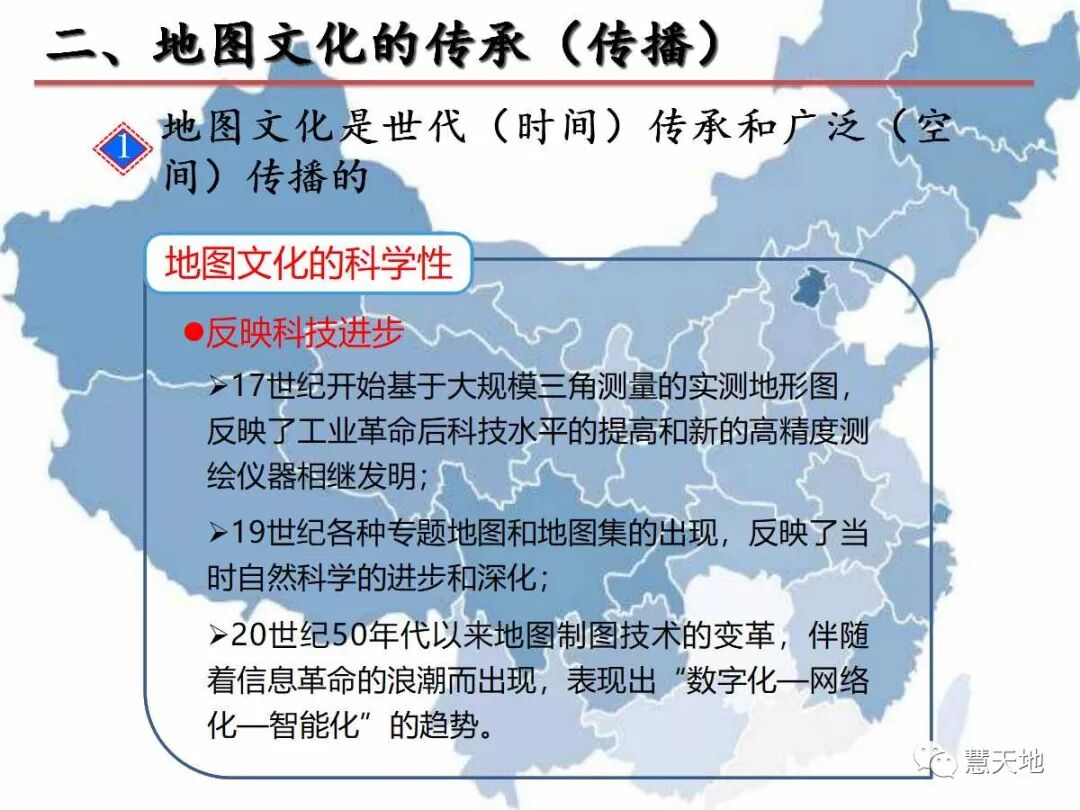 二、地图文化的传承（传播）

1 地图文化是世代（时间）传承和广泛（空间）传播的

地图文化的科学性

●反映科技进步

➢17世纪开始基于大规模三角测量的实测地形图，反映了工业革命后科技水平的提高和新的高精度测绘仪器相继发明；

➢19世纪各种专题地图和地图集的出现，反映了当时自然科学的进步和深化；

➢20世纪50年代以来地图制图技术的变革，伴随着信息革命的浪潮而出现，表现出“数字化—网络化—智能化”的趋势。

慧天地